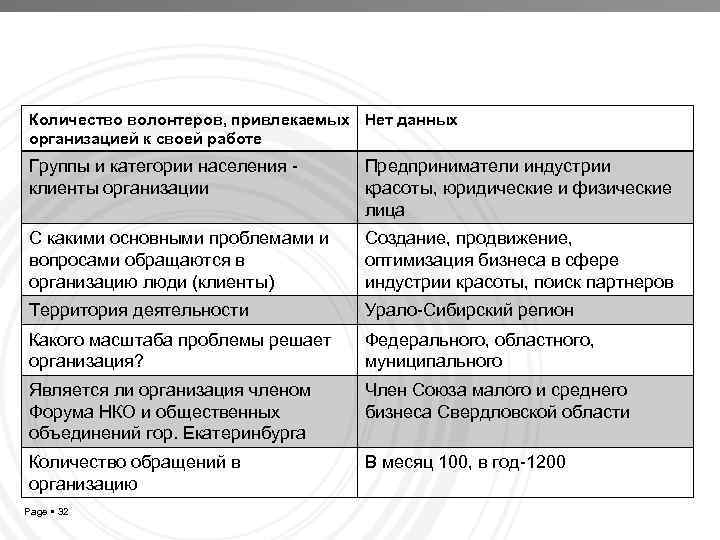 | Количество волонтеров, привлекаемых организацией к своей работе | Нет данных |
|---|---|
| Группы и категории населения - клиенты организации | Предприниматели индустрии красоты, юридические и физические лица |
| С какими основными проблемами и вопросами обращаются в организацию люди (клиенты) | Создание, продвижение, оптимизация бизнеса в сфере индустрии красоты, поиск партнеров |
| Территория деятельности | Урало-Сибирский регион |
| Какого масштаба проблемы решает организация? | Федерального, областного, муниципального |
| Является ли организация членом Форума НКО и общественных объединений гор. Екатеринбурга | Член Союза малого и среднего бизнеса Свердловской области |
| Количество обращений в организацию | В месяц 100, в год-1200 |

Page ▪ 32